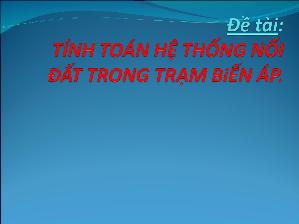 Đề tài:

TÍNH TOÁN HỆ THỐNG NỐI ĐẤT TRONG TRẠM BiẾN ÁP.